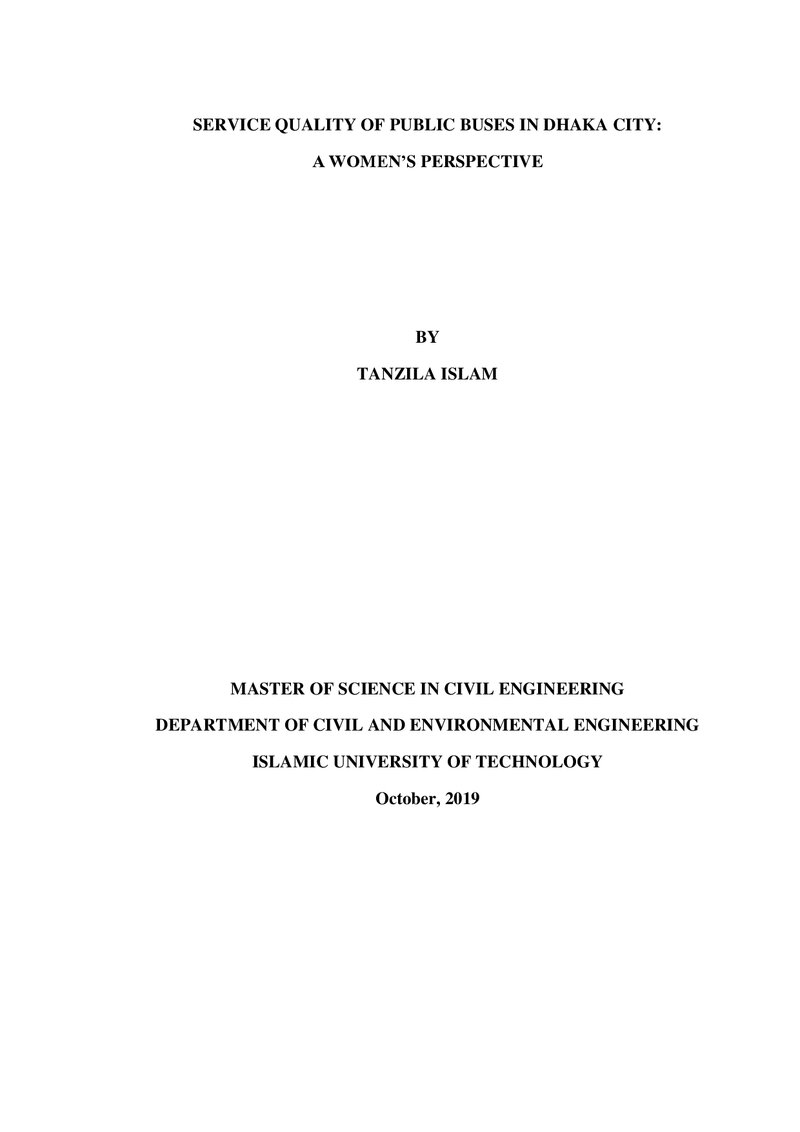 SERVICE QUALITY OF PUBLIC BUSES IN DHAKA CITY:

A WOMEN'S PERSPECTIVE

BY

TANZILA ISLAM

MASTER OF SCIENCE IN CIVIL ENGINEERING

DEPARTMENT OF CIVIL AND ENVIRONMENTAL ENGINEERING

ISLAMIC UNIVERSITY OF TECHNOLOGY

October, 2019